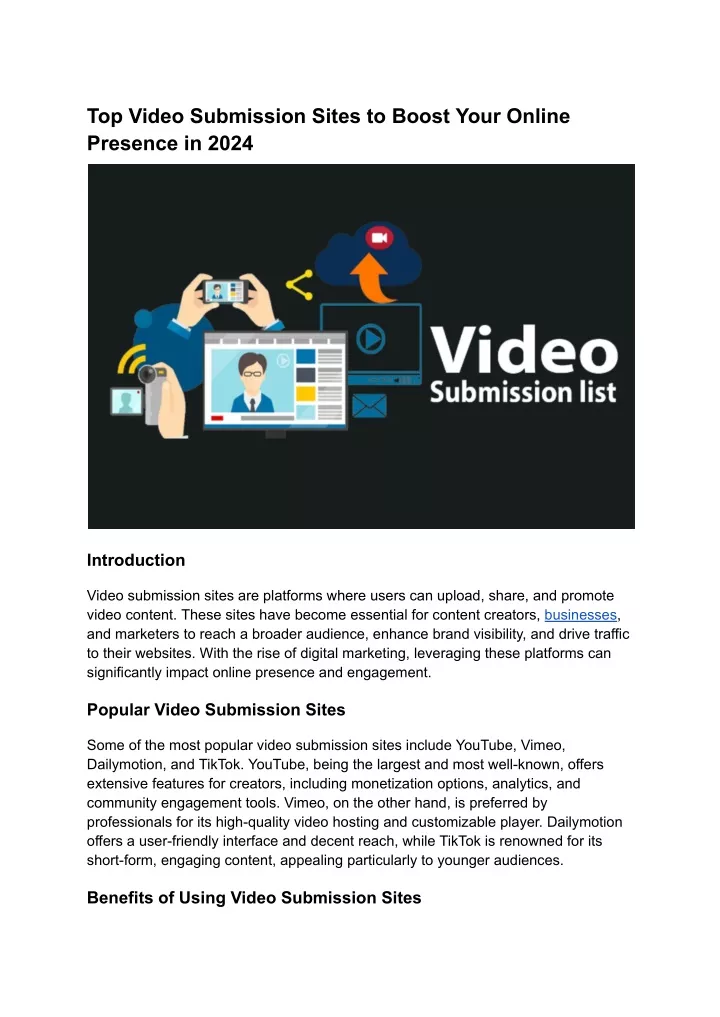 Top Video Submission Sites to Boost Your Online Presence in 2024

Video
Submission list

Introduction

Video submission sites are platforms where users can upload, share, and promote video content. These sites have become essential for content creators, businesses, and marketers to reach a broader audience, enhance brand visibility, and drive traffic to their websites. With the rise of digital marketing, leveraging these platforms can significantly impact online presence and engagement.

Popular Video Submission Sites

Some of the most popular video submission sites include YouTube, Vimeo, Dailymotion, and TikTok. YouTube, being the largest and most well-known, offers extensive features for creators, including monetization options, analytics, and community engagement tools. Vimeo, on the other hand, is preferred by professionals for its high-quality video hosting and customizable player. Dailymotion offers a user-friendly interface and decent reach, while TikTok is renowned for its short-form, engaging content, appealing particularly to younger audiences.

Benefits of Using Video Submission Sites